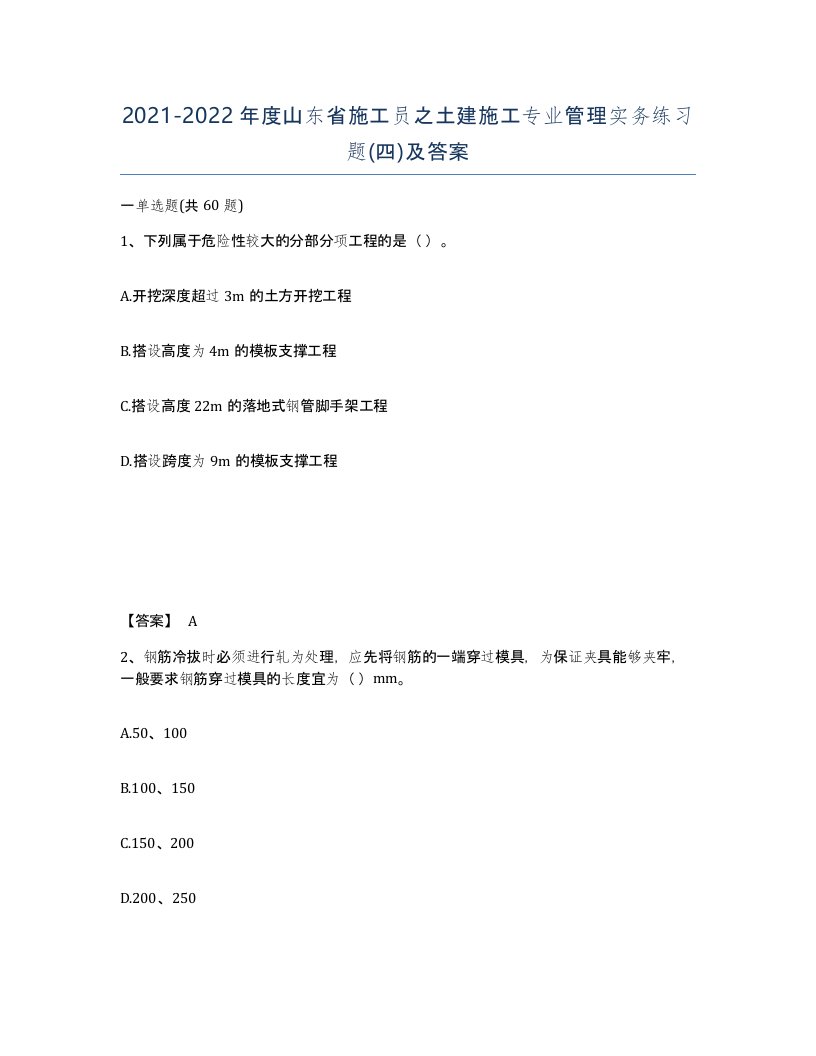 2021-2022年度山东省施工员之土建施工专业管理实务练习题(四)及答案

一单选题(共60题)

1、下列属于危险性较大的分部分项工程的是（）。

A.开挖深度超过3m的土方开挖工程

B.搭设高度为4m的模板支撑工程

C.搭设高度22m的落地式钢管脚手架工程

D.搭设跨度为9m的模板支撑工程

【答案】 A

2、钢筋冷拔时必须进行轧为处理，应先将钢筋的一端穿过模具，为保证夹具能够夹牢，一般要求钢筋穿过模具的长度宜为（）mm。

A.50、100

B.100、150

C.150、200

D.200、250